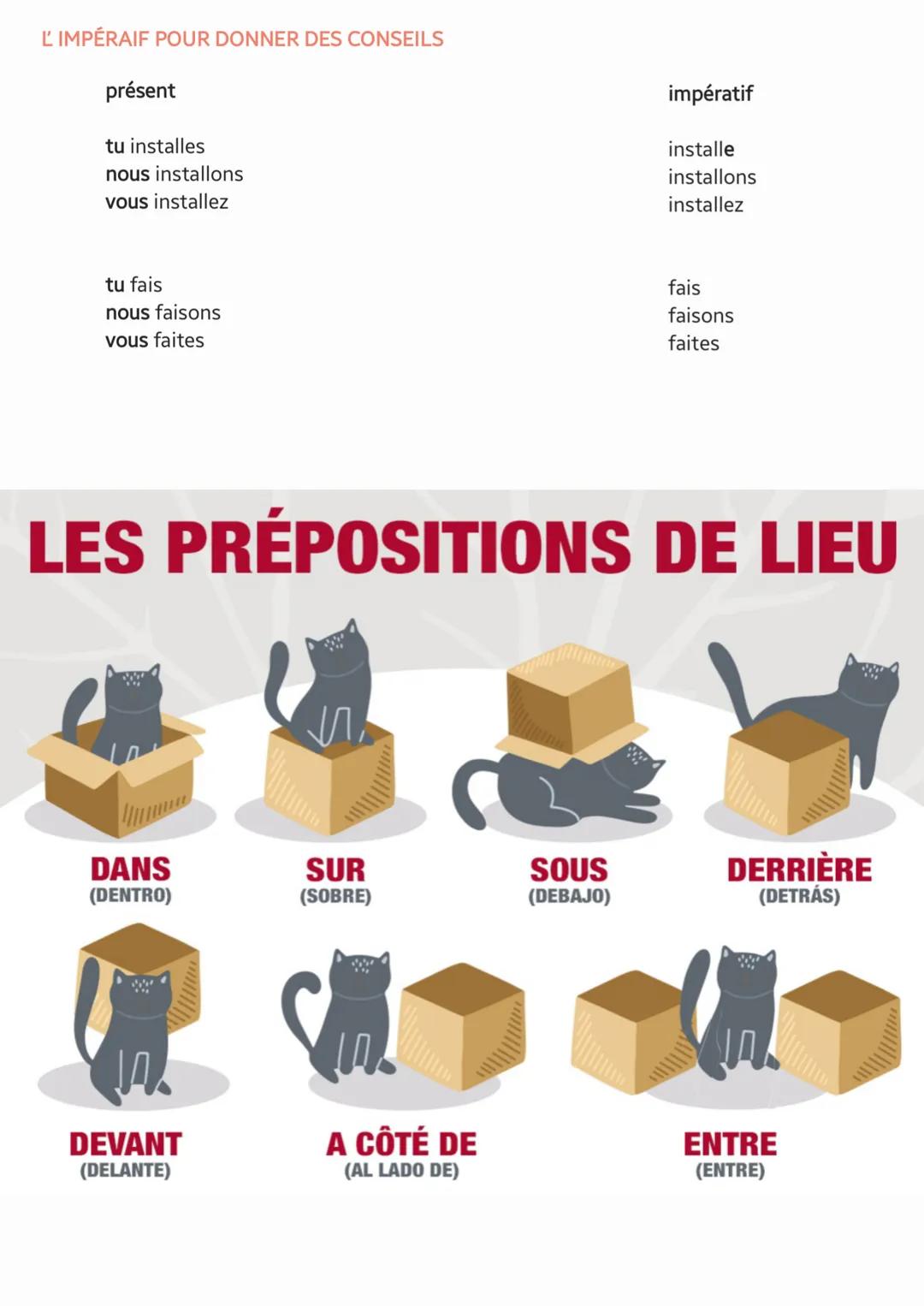 L' IMPÉRAIF POUR DONNER DES CONSEILS

présent

tu installes
nous installons
vous installez

tu fais
nous faisons
vous faites

impératif

installe
installons
installez

fais
faisons
faites

LES PRÉPOSITIONS DE LIEU

DANS
(DENTRO)

SUR
(SOBRE)

SOUS
(DEBAJO)

DERRIÈRE
(DETRÁS)

DEVANT
(DELANTE)

A CÔTÉ DE
(AL LADO DE)

ENTRE
(ENTRE)